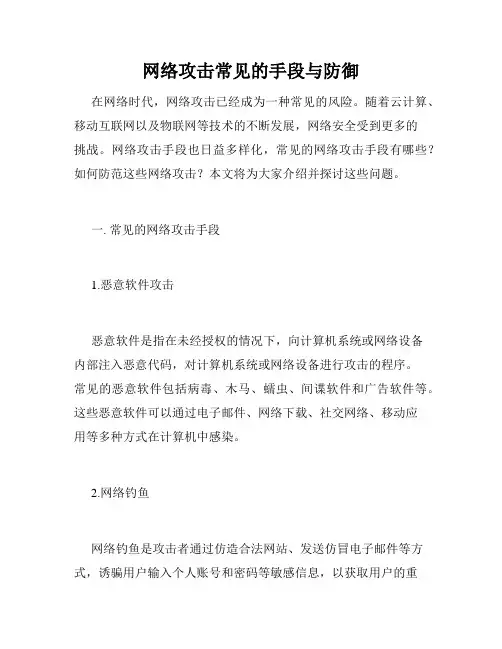 网络攻击常见的手段与防御

在网络时代，网络攻击已经成为一种常见的风险。随着云计算、移动互联网以及物联网等技术的不断发展，网络安全受到更多的挑战。网络攻击手段也日益多样化，常见的网络攻击手段有哪些？如何防范这些网络攻击？本文将为大家介绍并探讨这些问题。

一. 常见的网络攻击手段

1.恶意软件攻击

恶意软件是指在未经授权的情况下，向计算机系统或网络设备内部注入恶意代码，对计算机系统或网络设备进行攻击的程序。常见的恶意软件包括病毒、木马、蠕虫、间谍软件和广告软件等。这些恶意软件可以通过电子邮件、网络下载、社交网络、移动应用等多种方式在计算机中感染。

2.网络钓鱼

网络钓鱼是攻击者通过仿造合法网站、发送仿冒电子邮件等方式，诱骗用户输入个人账号和密码等敏感信息，以获取用户的重